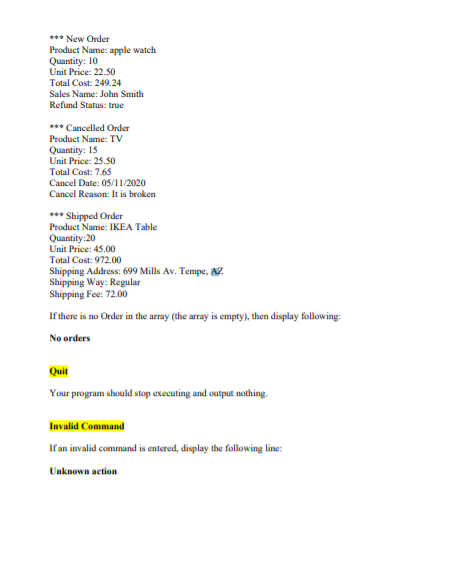 *** New Order
Product Name: apple watch
Quantity: 10
Unit Price: 22.50
Total Cost: 249.24
Sales Name: John Smith
Refund Status: true

*** Cancelled Order
Product Name: TV
Quantity: 15
Unit Price: 25.50
Total Cost: 7.65
Cancel Date: 05/11/2020
Cancel Reason: It is broken

*** Shipped Order
Product Name: IKEA Table
Quantity:20
Unit Price: 45.00
Total Cost: 972.00
Shipping Address: 699 Mills Av. Tempe, AZ
Shipping Way: Regular
Shipping Fee: 72.00

If there is no Order in the array (the array is empty), then display following:

No orders

Quit

Your program should stop executing and output nothing.

Invalid Command

If an invalid command is entered, display the following line:

Unknown action